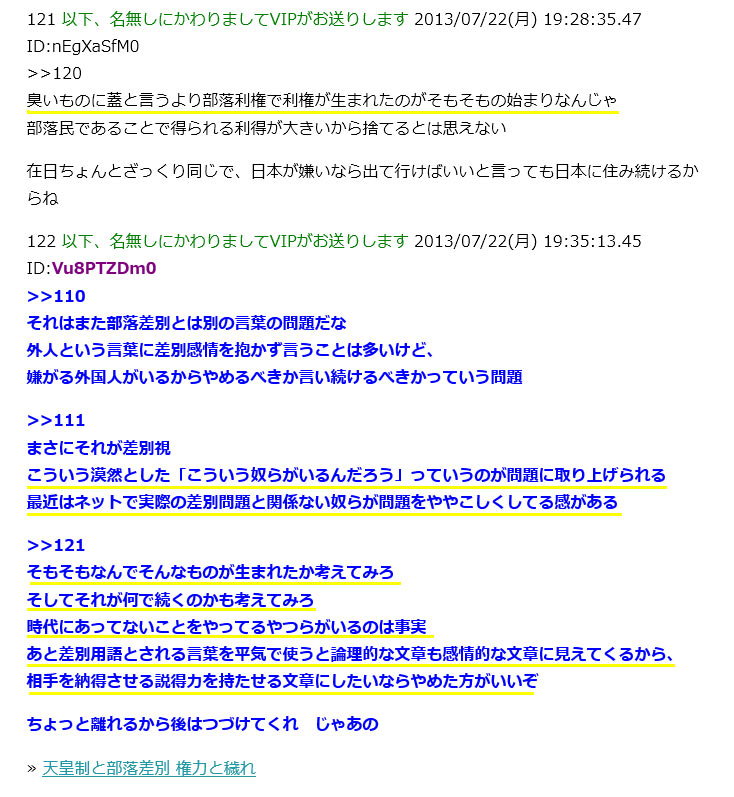 121 以下、名無しにかわりましてVIPがお送りします 2013/07/22(月) 19:28:35.47
ID:nEgXaSfM0
>>120
臭いものに蓋と言うより部落利権で利権が生まれたのがそもそもの始まりなんじゃ
部落民であることで得られる利得が大きいから捨てるとは思えない

在日ちょんとざっくり同じで、日本が嫌いなら出て行けばいいと言っても日本に住み続けるからね

122 以下、名無しにかわりましてVIPがお送りします 2013/07/22(月) 19:35:13.45
ID:Vu8PTZDm0
>>110
それはまた部落差別とは別の言葉の問題だな
外人という言葉に差別感情を抱かず言うことは多いけど、
嫌がる外国人がいるからやめるべきか言い続けるべきかっていう問題

>>111
まさにそれが差別視
こういう漠然とした「こういう奴らがいるんだろう」っていうのが問題に取り上げられる
最近はネットで実際の差別問題と関係ない奴らが問題をややこしくしてる感がある

>>121
そもそもなんでそんなものが生まれたか考えてみろ
そしてそれが何で続くのかも考えてみろ
時代にあってないことをやってるやつらがいるのは事実
あと差別用語とされる言葉を平気で使うと論理的な文章も感情的な文章に見えてくるから、
相手を納得させる説得力を持たせる文章にしたいならやめた方がいいぞ

ちょっと離れるから後はつづけてくれ　じゃあの

» 天皇制と部落差別 権力と穢れ